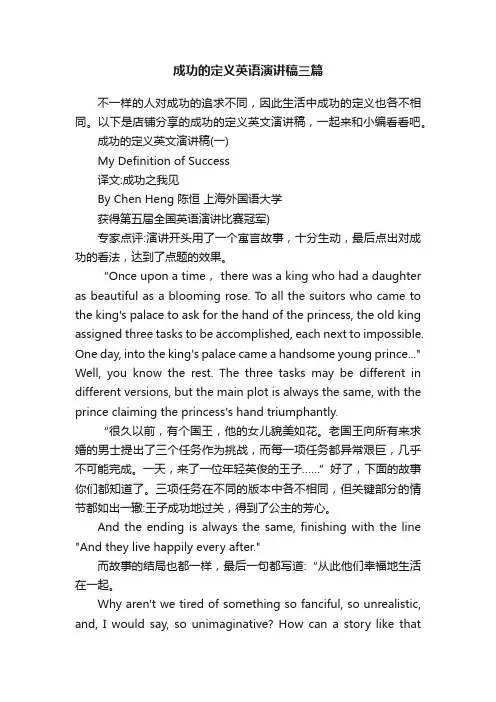 成功的定义英语演讲稿三篇

不一样的人对成功的追求不同，因此生活中成功的定义也各不相同。以下是店铺分享的成功的定义英文演讲稿，一起来和小编看看吧。

成功的定义英文演讲稿(一)

My Definition of Success

译文:成功之我见

By Chen Heng 陈恒 上海外国语大学

获得第五届全国英语演讲比赛冠军)

专家点评:演讲开头用了一个寓言故事，十分生动，最后点出对成功的看法，达到了点题的效果。

"Once upon a time， there was a king who had a daughter as beautiful as a blooming rose. To all the suitors who came to the king's palace to ask for the hand of the princess, the old king assigned three tasks to be accomplished, each next to impossible. One day, into the king's palace came a handsome young prince..." Well, you know the rest. The three tasks may be different in different versions, but the main plot is always the same, with the prince claiming the princess's hand triumphantly.

"很久以前，有个国王，他的女儿貌美如花。老国王向所有来求婚的男士提出了三个任务作为挑战，而每一项任务都异常艰巨，几乎不可能完成。一天，来了一位年轻英俊的王子……" 好了，下面的故事你们都知道了。三项任务在不同的版本中各不相同，但关键部分的情节都如出一辙:王子成功地过关，得到了公主的芳心。

And the ending is always the same, finishing with the line "And they live happily every after."

而故事的结局也都一样，最后一句都写道: "从此他们幸福地生活在一起。

Why aren't we tired of something so fanciful, so unrealistic, and, I would say, so unimaginative? How can a story like that